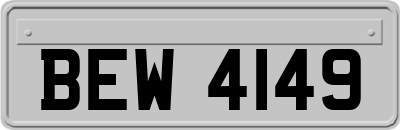 BEW 4149